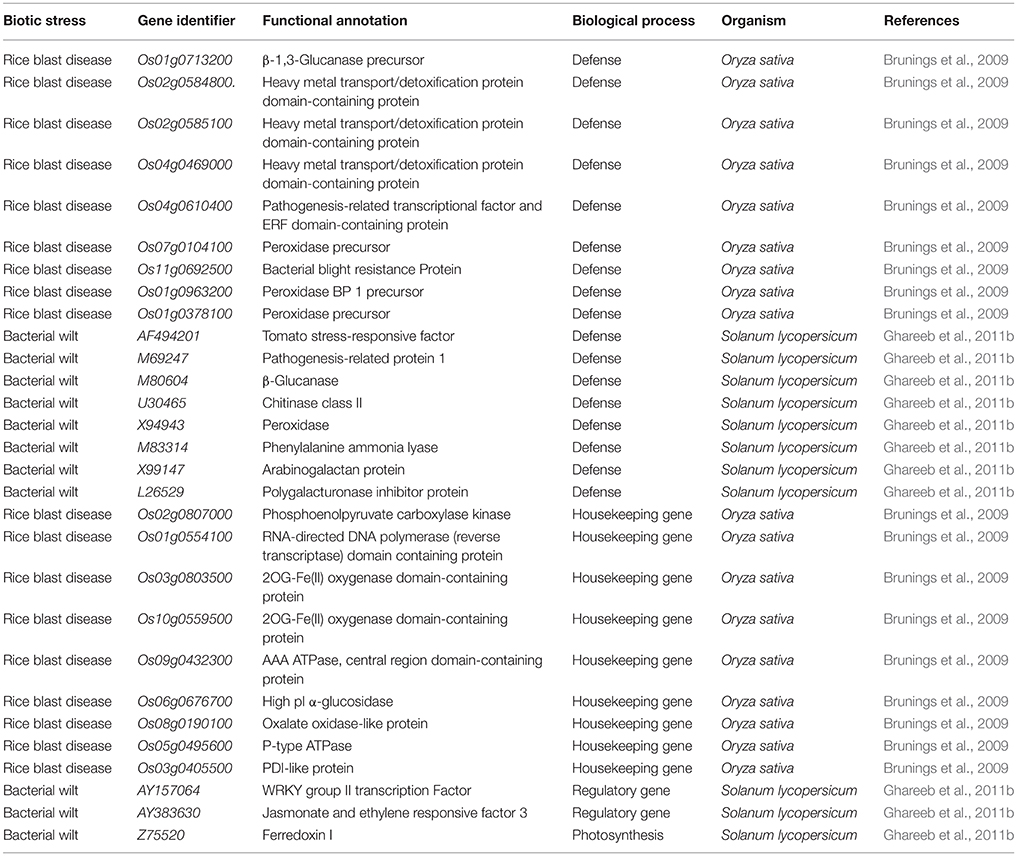 | Biotic stress | Gene identifier | Functional annotation | Biological process | Organism | References |
|---|---|---|---|---|---|
| Rice blast disease | Os01g0713200 | β-1,3-Glucanase precursor | Defense | Oryza sativa | Brunings et al., 2009 |
| Rice blast disease | Os02g0584800. | Heavy metal transport/detoxification protein domain-containing protein | Defense | Oryza sativa | Brunings et al., 2009 |
| Rice blast disease | Os02g0585100 | Heavy metal transport/detoxification protein domain-containing protein | Defense | Oryza sativa | Brunings et al., 2009 |
| Rice blast disease | Os04g0469000 | Heavy metal transport/detoxification protein domain-containing protein | Defense | Oryza sativa | Brunings et al., 2009 |
| Rice blast disease | Os04g0610400 | Pathogenesis-related transcriptional factor and ERF domain-containing protein | Defense | Oryza sativa | Brunings et al., 2009 |
| Rice blast disease | Os07g0104100 | Peroxidase precursor | Defense | Oryza sativa | Brunings et al., 2009 |
| Rice blast disease | Os11g0692500 | Bacterial blight resistance Protein | Defense | Oryza sativa | Brunings et al., 2009 |
| Rice blast disease | Os01g0963200 | Peroxidase BP 1 precursor | Defense | Oryza sativa | Brunings et al., 2009 |
| Rice blast disease | Os01g0378100 | Peroxidase precursor | Defense | Oryza sativa | Brunings et al., 2009 |
| Bacterial wilt | AF494201 | Tomato stress-responsive factor | Defense | Solanum lycopersicum | Ghareeb et al., 2011b |
| Bacterial wilt | M69247 | Pathogenesis-related protein 1 | Defense | Solanum lycopersicum | Ghareeb et al., 2011b |
| Bacterial wilt | M80604 | β-Glucanase | Defense | Solanum lycopersicum | Ghareeb et al., 2011b |
| Bacterial wilt | U30465 | Chitinase class II | Defense | Solanum lycopersicum | Ghareeb et al., 2011b |
| Bacterial wilt | X94943 | Peroxidase | Defense | Solanum lycopersicum | Ghareeb et al., 2011b |
| Bacterial wilt | M83314 | Phenylalanine ammonia lyase | Defense | Solanum lycopersicum | Ghareeb et al., 2011b |
| Bacterial wilt | X99147 | Arabinogalactan protein | Defense | Solanum lycopersicum | Ghareeb et al., 2011b |
| Bacterial wilt | L26529 | Polygalacturonase inhibitor protein | Defense | Solanum lycopersicum | Ghareeb et al., 2011b |
| Rice blast disease | Os02g0807000 | Phosphoenolpyruvate carboxylase kinase | Housekeeping gene | Oryza sativa | Brunings et al., 2009 |
| Rice blast disease | Os01g0554100 | RNA-directed DNA polymerase (reverse transcriptase) domain containing protein | Housekeeping gene | Oryza sativa | Brunings et al., 2009 |
| Rice blast disease | Os03g0803500 | 2OG-Fe(II) oxygenase domain-containing protein | Housekeeping gene | Oryza sativa | Brunings et al., 2009 |
| Rice blast disease | Os10g0559500 | 2OG-Fe(II) oxygenase domain-containing protein | Housekeeping gene | Oryza sativa | Brunings et al., 2009 |
| Rice blast disease | Os09g0432300 | AAA ATPase, central region domain-containing protein | Housekeeping gene | Oryza sativa | Brunings et al., 2009 |
| Rice blast disease | Os06g0676700 | High pI α-glucosidase | Housekeeping gene | Oryza sativa | Brunings et al., 2009 |
| Rice blast disease | Os08g0190100 | Oxalate oxidase-like protein | Housekeeping gene | Oryza sativa | Brunings et al., 2009 |
| Rice blast disease | Os05g0495600 | P-type ATPase | Housekeeping gene | Oryza sativa | Brunings et al., 2009 |
| Rice blast disease | Os03g0405500 | PDI-like protein | Housekeeping gene | Oryza sativa | Brunings et al., 2009 |
| Bacterial wilt | AY157064 | WRKY group II transcription Factor | Regulatory gene | Solanum lycopersicum | Ghareeb et al., 2011b |
| Bacterial wilt | AY383630 | Jasmonate and ethylene responsive factor 3 | Regulatory gene | Solanum lycopersicum | Ghareeb et al., 2011b |
| Bacterial wilt | Z75520 | Ferredoxin I | Photosynthesis | Solanum lycopersicum | Ghareeb et al., 2011b |